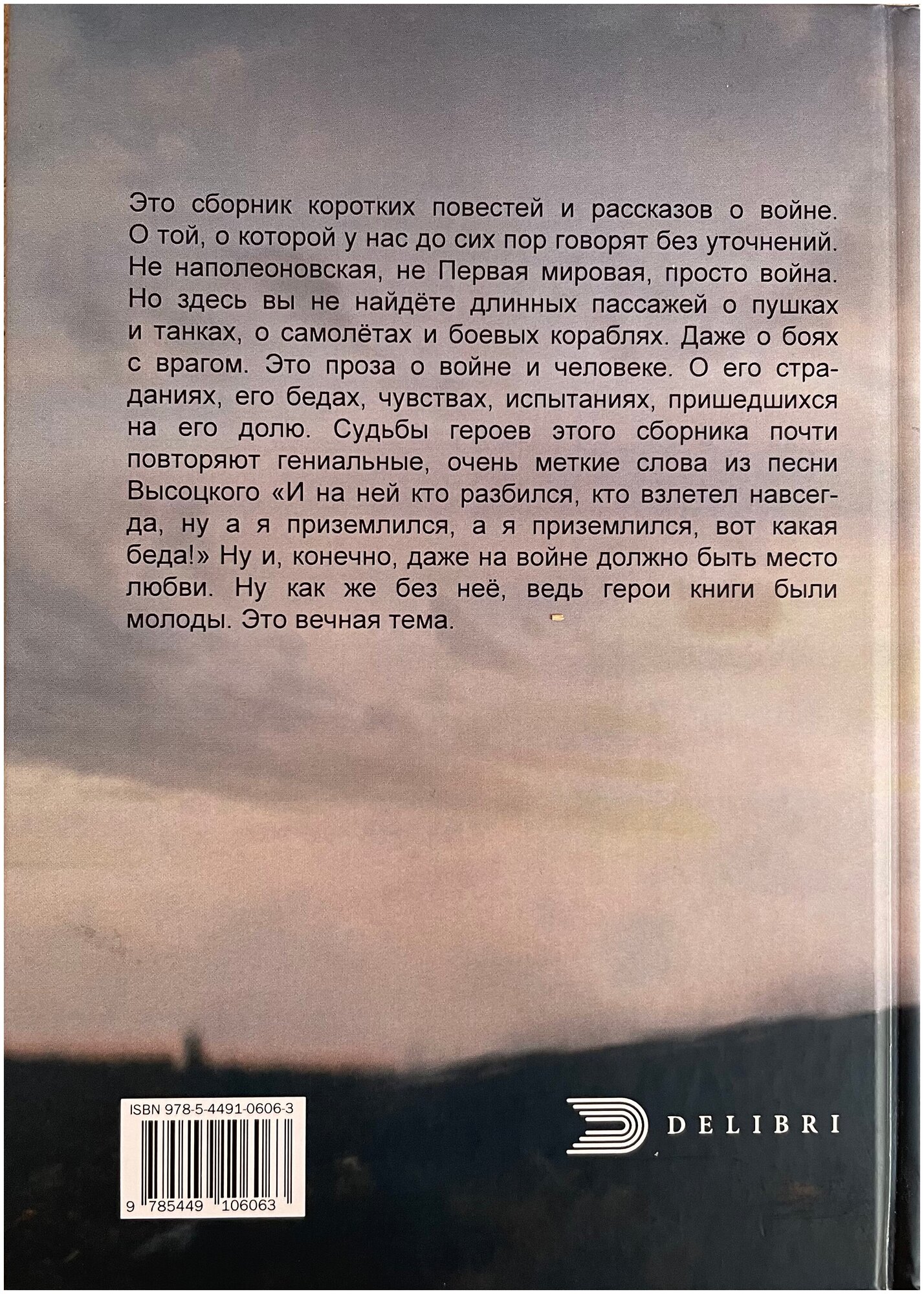 Это сборник коротких повестей и рассказов о войне. О той, о которой у нас до сих пор говорят без уточнений. Не наполеоновская, не Первая мировая, просто война. Но здесь вы не найдёте длинных пассажей о пушках и танках, о самолётах и боевых кораблях. Даже о боях с врагом. Это проза о войне и человеке. О его страданиях, его бедах, чувствах, испытаниях, пришедшихся на его долю. Судьбы героев этого сборника почти повторяют гениальные, очень меткие слова из песни Высоцкого «И на ней кто разбился, кто взлетел навсегда, ну а я приземлился, а я приземлился, вот какая беда!» Ну и, конечно, даже на войне должно быть место любви. Ну как же без неё, ведь герои книги были молоды. Это вечная тема.

ISBN 978-5-4491-0606-3

9 785449 106063

DELIBRI